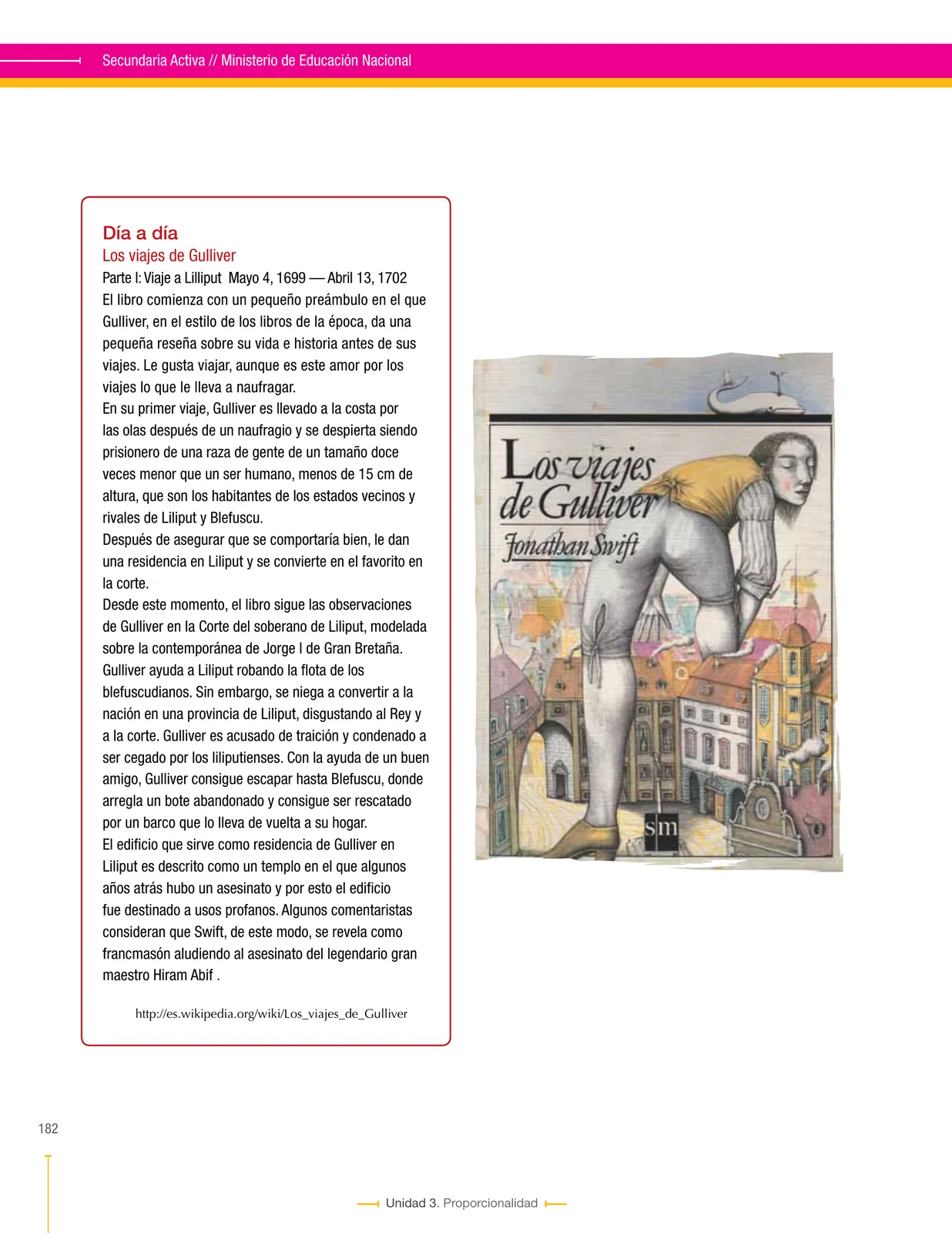 Secundaria Activa // Ministerio de Educación Nacional

Día a día
Los viajes de Gulliver
Parte I: Viaje a Lilliput Mayo 4, 1699 — Abril 13, 1702
El libro comienza con un pequeño preámbulo en el que Gulliver, en el estilo de los libros de la época, da una pequeña reseña sobre su vida e historia antes de sus viajes. Le gusta viajar, aunque es este amor por los viajes lo que le lleva a naufragar.
En su primer viaje, Gulliver es llevado a la costa por las olas después de un naufragio y se despierta siendo prisionero de una raza de gente de un tamaño doce veces menor que un ser humano, menos de 15 cm de altura, que son los habitantes de los estados vecinos y rivales de Liliput y Blefuscu.
Después de asegurar que se comportaría bien, le dan una residencia en Liliput y se convierte en el favorito en la corte.
Desde este momento, el libro sigue las observaciones de Gulliver en la Corte del soberano de Liliput, modelada sobre la contemporánea de Jorge I de Gran Bretaña. Gulliver ayuda a Liliput robando la flota de los blefuscudianos. Sin embargo, se niega a convertir a la nación en una provincia de Liliput, disgustando al Rey y a la corte. Gulliver es acusado de traición y condenado a ser cegado por los liliputienses. Con la ayuda de un buen amigo, Gulliver consigue escapar hasta Blefuscu, donde arregla un bote abandonado y consigue ser rescatado por un barco que lo lleva de vuelta a su hogar.
El edificio que sirve como residencia de Gulliver en Liliput es descrito como un templo en el que algunos años atrás hubo un asesinato y por esto el edificio fue destinado a usos profanos. Algunos comentaristas consideran que Swift, de este modo, se revela como francmasón aludiendo al asesinato del legendario gran maestro Hiram Abif .

http://es.wikipedia.org/wiki/Los_viajes_de_Gulliver

Los viajes de Gulliver
Jonathan Swift
sm

182

Unidad 3. Proporcionalidad